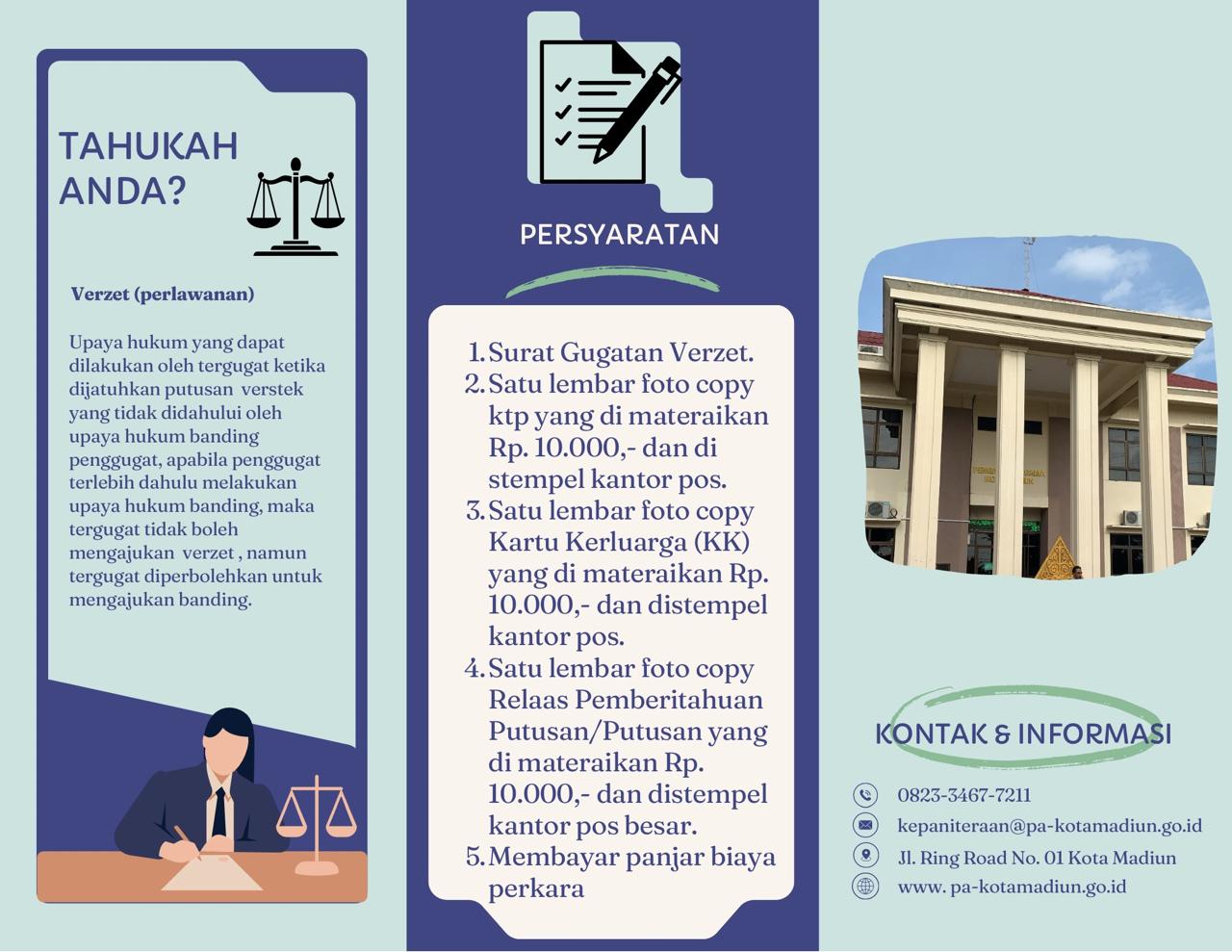 TAHUKAH ANDA?

Verzet (perlawanan)

Upaya hukum yang dapat dilakukan oleh tergugat ketika dijatuhkan putusan verstek yang tidak didahului oleh upaya hukum banding penggugat, apabila penggugat terlebih dahulu melakukan upaya hukum banding, maka tergugat tidak boleh mengajukan verzet , namun tergugat diperbolehkan untuk mengajukan banding.

PERSYARATAN

1. Surat Gugatan Verzet.
2. Satu lembar foto copy ktp yang di materaikan Rp. 10.000,- dan di stempel kantor pos.
3. Satu lembar foto copy Kartu Kerluarga (KK) yang di materaikan Rp. 10.000,- dan distempel kantor pos.
4. Satu lembar foto copy Relaas Pemberitahuan Putusan/Putusan yang di materaikan Rp. 10.000,- dan distempel kantor pos besar.
5. Membayar panjar biaya perkara

KONTAK & INFORMASI

0823-3467-7211
kepaniteraan@pa-kotamadiun.go.id
Jl. Ring Road No. 01 Kota Madiun
www. pa-kotamadiun.go.id